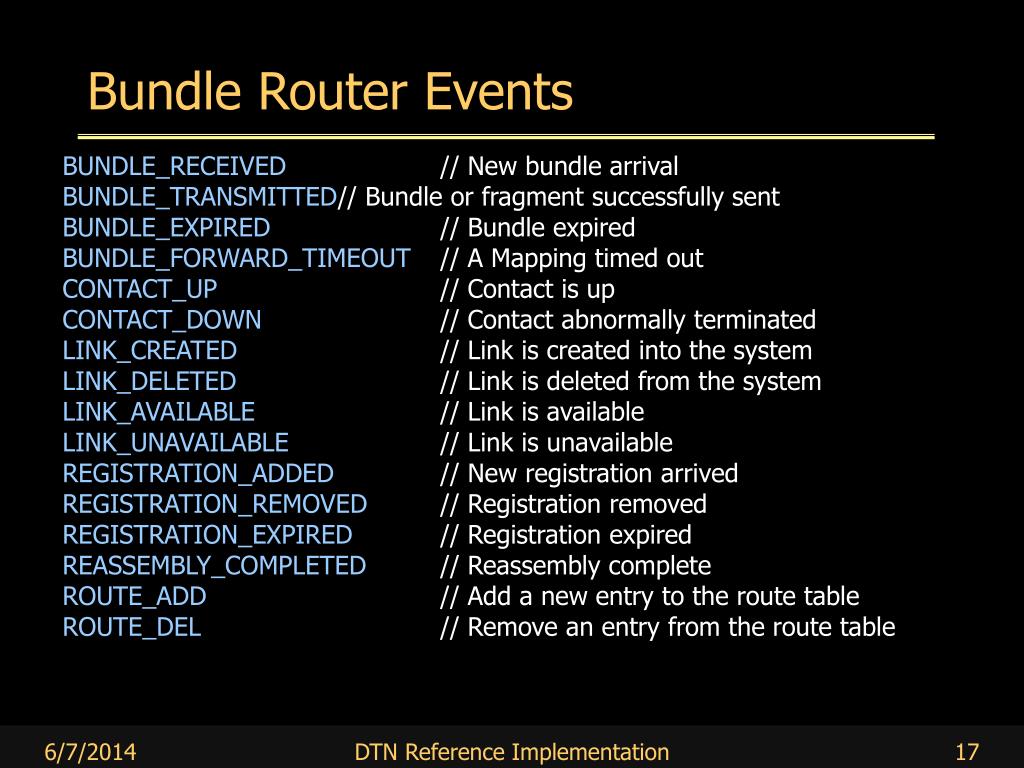 Bundle Router Events

BUNDLE_RECEIVED // New bundle arrival
BUNDLE_TRANSMITTED// Bundle or fragment successfully sent
BUNDLE_EXPIRED // Bundle expired
BUNDLE_FORWARD_TIMEOUT // A Mapping timed out
CONTACT_UP // Contact is up
CONTACT_DOWN // Contact abnormally terminated
LINK_CREATED // Link is created into the system
LINK_DELETED // Link is deleted from the system
LINK_AVAILABLE // Link is available
LINK_UNAVAILABLE // Link is unavailable
REGISTRATION_ADDED // New registration arrived
REGISTRATION_REMOVED // Registration removed
REGISTRATION_EXPIRED // Registration expired
REASSEMBLY_COMPLETED // Reassembly complete
ROUTE_ADD // Add a new entry to the route table
ROUTE_DEL // Remove an entry from the route table

6/7/2014 DTN Reference Implementation 17